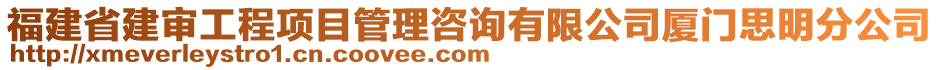 福建省建审工程项目管理咨询有限公司厦门思明分公司
http://xmeverleystro1.cn.coovee.com